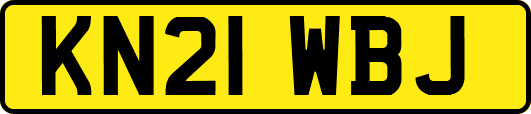 KN21 WBJ